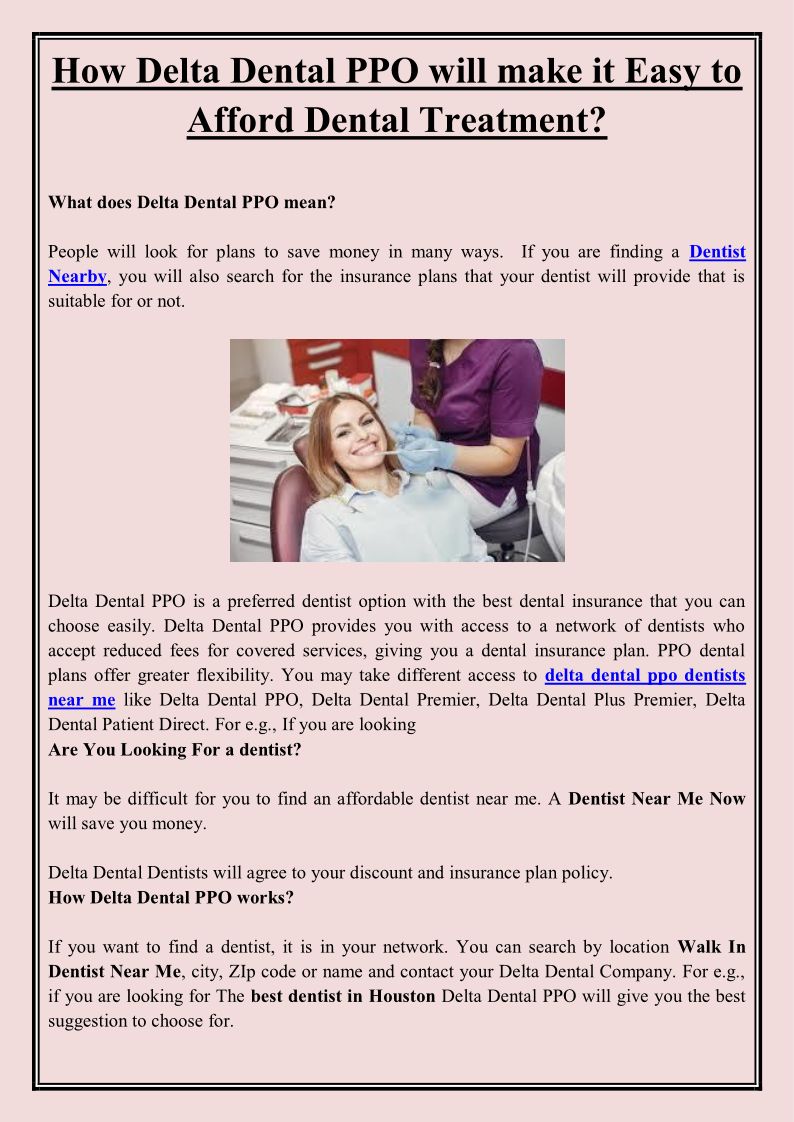 How Delta Dental PPO will make it Easy to Afford Dental Treatment?

What does Delta Dental PPO mean?

People will look for plans to save money in many ways. If you are finding a Dentist Nearby, you will also search for the insurance plans that your dentist will provide that is suitable for or not.

Delta Dental PPO is a preferred dentist option with the best dental insurance that you can choose easily. Delta Dental PPO provides you with access to a network of dentists who accept reduced fees for covered services, giving you a dental insurance plan. PPO dental plans offer greater flexibility. You may take different access to delta dental ppo dentists near me like Delta Dental PPO, Delta Dental Premier, Delta Dental Plus Premier, Delta Dental Patient Direct. For e.g., If you are looking
Are You Looking For a dentist?

It may be difficult for you to find an affordable dentist near me. A Dentist Near Me Now will save you money.

Delta Dental Dentists will agree to your discount and insurance plan policy.
How Delta Dental PPO works?

If you want to find a dentist, it is in your network. You can search by location Walk In Dentist Near Me, city, ZIp code or name and contact your Delta Dental Company. For e.g., if you are looking for The best dentist in Houston Delta Dental PPO will give you the best suggestion to choose for.